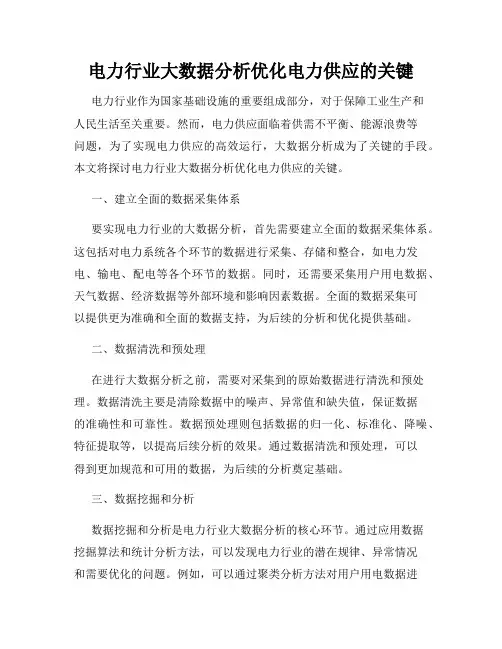 电力行业大数据分析优化电力供应的关键

电力行业作为国家基础设施的重要组成部分，对于保障工业生产和人民生活至关重要。然而，电力供应面临着供需不平衡、能源浪费等问题，为了实现电力供应的高效运行，大数据分析成为了关键的手段。本文将探讨电力行业大数据分析优化电力供应的关键。

一、建立全面的数据采集体系

要实现电力行业的大数据分析，首先需要建立全面的数据采集体系。这包括对电力系统各个环节的数据进行采集、存储和整合，如电力发电、输电、配电等各个环节的数据。同时，还需要采集用户用电数据、天气数据、经济数据等外部环境和影响因素数据。全面的数据采集可以提供更为准确和全面的数据支持，为后续的分析和优化提供基础。

二、数据清洗和预处理

在进行大数据分析之前，需要对采集到的原始数据进行清洗和预处理。数据清洗主要是清除数据中的噪声、异常值和缺失值，保证数据的准确性和可靠性。数据预处理则包括数据的归一化、标准化、降噪、特征提取等，以提高后续分析的效果。通过数据清洗和预处理，可以得到更加规范和可用的数据，为后续的分析奠定基础。

三、数据挖掘和分析

数据挖掘和分析是电力行业大数据分析的核心环节。通过应用数据挖掘算法和统计分析方法，可以发现电力行业的潜在规律、异常情况和需要优化的问题。例如，可以通过聚类分析方法对用户用电数据进